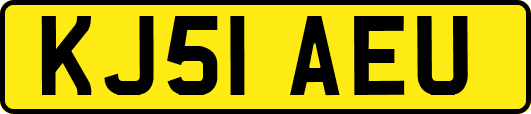 KJ51 AEU